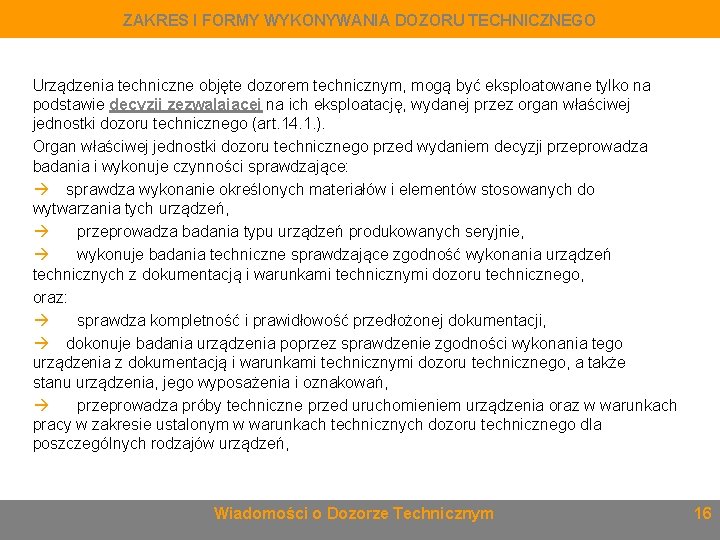 ZAKRES I FORMY WYKONYWANIA DOZORU TECHNICZNEGO

Urządzenia techniczne objęte dozorem technicznym, mogą być eksploatowane tylko na podstawie decyzji zezwalającej na ich eksploatację, wydanej przez organ właściwej jednostki dozoru technicznego (art.14.1.).

Organ właściwej jednostki dozoru technicznego przed wydaniem decyzji przeprowadza badania i wykonuje czynności sprawdzające:

→ sprawdza wykonanie określonych materiałów i elementów stosowanych do wytwarzania tych urządzeń,

→ przeprowadza badania typu urządzeń produkowanych seryjnie,

→ wykonuje badania techniczne sprawdzające zgodność wykonania urządzeń technicznych z dokumentacją i warunkami technicznymi dozoru technicznego,

oraz:

→ sprawdza kompletność i prawidłowość przedłożonej dokumentacji,

→ dokonuje badania urządzenia poprzez sprawdzenie zgodności wykonania tego urządzenia z dokumentacją i warunkami technicznymi dozoru technicznego, a także stanu urządzenia, jego wyposażenia i oznakowań,

→ przeprowadza próby techniczne przed uruchomieniem urządzenia oraz w warunkach pracy w zakresie ustalonym w warunkach technicznych dozoru technicznego dla poszczególnych rodzajów urządzeń,

Wiadomości o Dozorze Technicznym

16